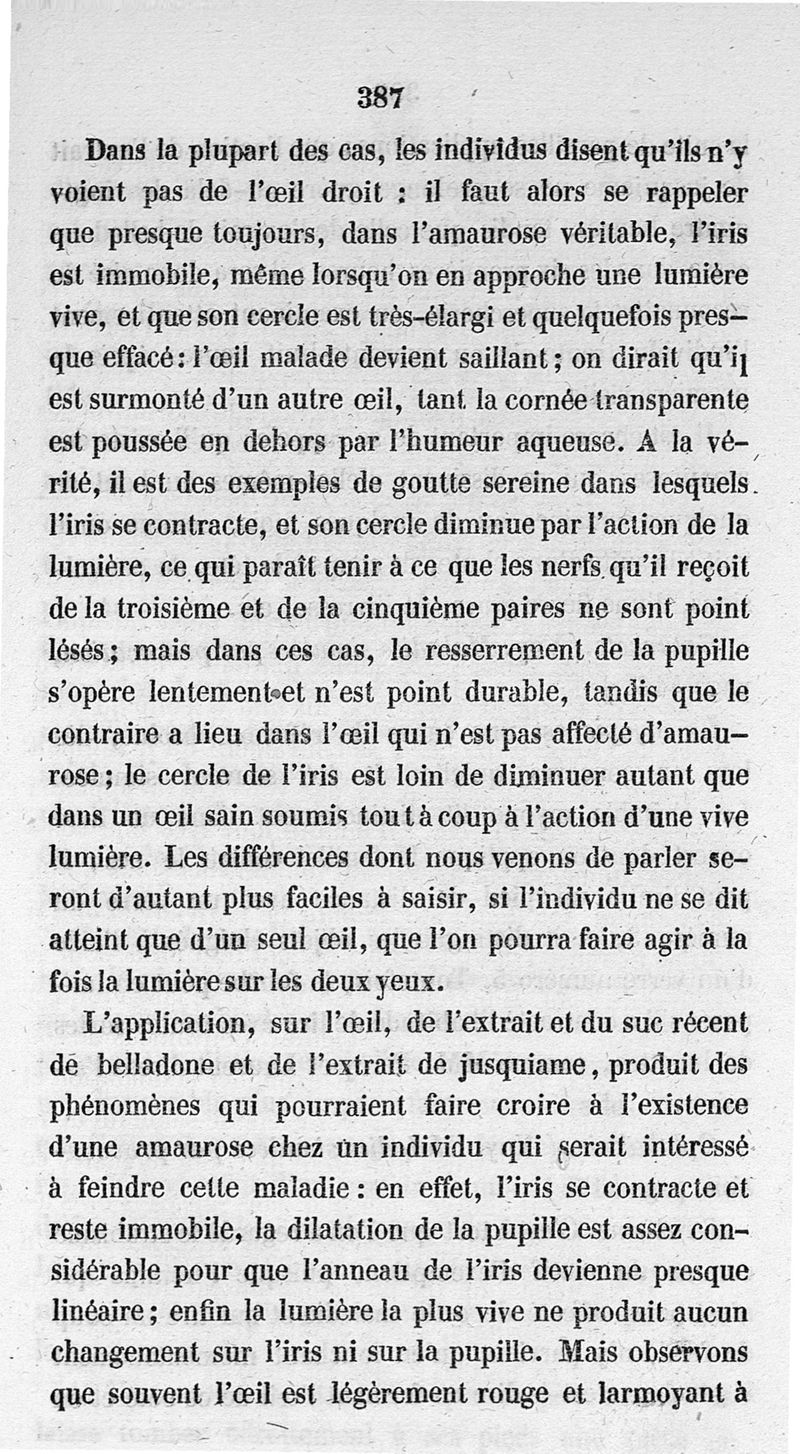 387

Dans la plupart des cas, les individus disent qu'ils n'y voient pas de l'œil droit : il faut alors se rappeler que presque toujours, dans l'amaurose véritable, l'iris est immobile, même lorsqu'on en approche une lumière vive, et que son cercle est très-élargi et quelquefois presque effacé : l'œil malade devient saillant ; on dirait qu'il est surmonté d'un autre œil, tant la cornée transparente est poussée en dehors par l'humeur aqueuse. A la vérité, il est des exemples de goutte sereine dans lesquels l'iris se contracte, et son cercle diminue par l'action de la lumière, ce qui paraît tenir à ce que les nerfs qu'il reçoit de la troisième et de la cinquième paires ne sont point lésés ; mais dans ces cas, le resserrement de la pupille s'opère lentement et n'est point durable, tandis que le contraire a lieu dans l'œil qui n'est pas affecté d'amaurose ; le cercle de l'iris est loin de diminuer autant que dans un œil sain soumis tout à coup à l'action d'une vive lumière. Les différences dont nous venons de parler seront d'autant plus faciles à saisir, si l'individu ne se dit atteint que d'un seul œil, que l'on pourra faire agir à la fois la lumière sur les deux yeux.

L'application, sur l'œil, de l'extrait et du suc récent de belladone et de l'extrait de jusquiame, produit des phénomènes qui pourraient faire croire à l'existence d'une amaurose chez un individu qui serait intéressé à feindre cette maladie : en effet, l'iris se contracte et reste immobile, la dilatation de la pupille est assez considérable pour que l'anneau de l'iris devienne presque linéaire ; enfin la lumière la plus vive ne produit aucun changement sur l'iris ni sur la pupille. Mais observons que souvent l'œil est légèrement rouge et larmoyant à